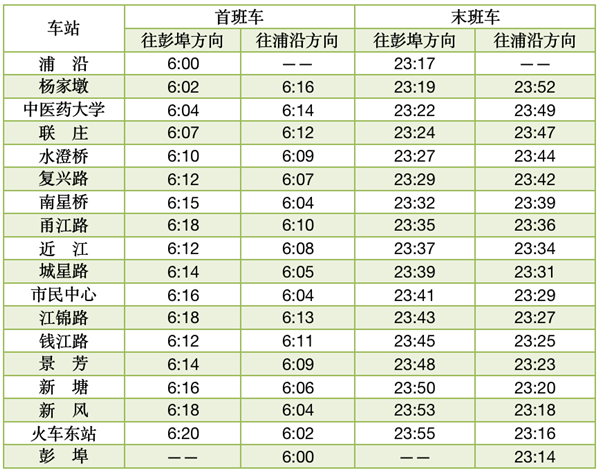 | 车站 | 首班车 |  | 末班车 |  |
|---|---|---|---|---|
|  | 往彭埠方向 | 往浦沿方向 | 往彭埠方向 | 往浦沿方向 |
| 浦　沿 | 6:00 | —— | 23:17 | —— |
| 杨家墩 | 6:02 | 6:16 | 23:19 | 23:52 |
| 中医药大学 | 6:04 | 6:14 | 23:22 | 23:49 |
| 联　庄 | 6:07 | 6:12 | 23:24 | 23:47 |
| 水澄桥 | 6:10 | 6:09 | 23:27 | 23:44 |
| 复兴路 | 6:12 | 6:07 | 23:29 | 23:42 |
| 南星桥 | 6:15 | 6:04 | 23:32 | 23:39 |
| 甬江路 | 6:18 | 6:10 | 23:35 | 23:36 |
| 近　江 | 6:12 | 6:08 | 23:37 | 23:34 |
| 城星路 | 6:14 | 6:05 | 23:39 | 23:31 |
| 市民中心 | 6:16 | 6:04 | 23:41 | 23:29 |
| 江锦路 | 6:18 | 6:13 | 23:43 | 23:27 |
| 钱江路 | 6:12 | 6:11 | 23:45 | 23:25 |
| 景　芳 | 6:14 | 6:09 | 23:48 | 23:23 |
| 新　塘 | 6:16 | 6:06 | 23:50 | 23:20 |
| 新　风 | 6:18 | 6:04 | 23:53 | 23:18 |
| 火车东站 | 6:20 | 6:02 | 23:55 | 23:16 |
| 彭　埠 | —— | 6:00 | —— | 23:14 |